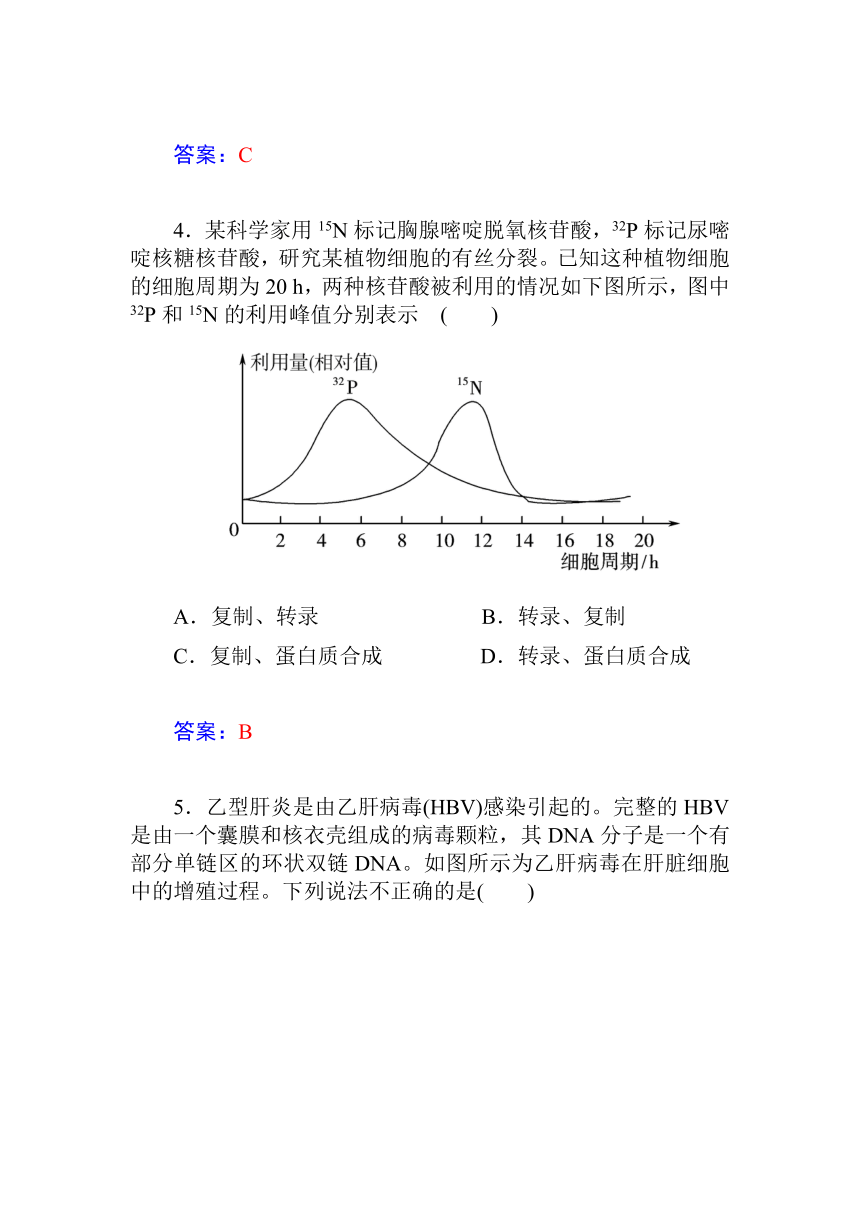 答案：C

4．某科学家用 $^{15}N$ 标记胸腺嘧啶脱氧核苷酸，$^{32}P$ 标记尿嘧啶核糖核苷酸，研究某植物细胞的有丝分裂。已知这种植物细胞的细胞周期为 20 h，两种核苷酸被利用的情况如下图所示，图中 $^{32}P$ 和 $^{15}N$ 的利用峰值分别表示　(　　)

利用量(相对值)
$^{32}P$
$^{15}N$
0
2 4 6 8 10 12 14 16 18 20
细胞周期/h

A．复制、转录　　　　　　B．转录、复制
C．复制、蛋白质合成　　　D．转录、蛋白质合成

答案：B

5．乙型肝炎是由乙肝病毒(HBV)感染引起的。完整的 HBV 是由一个囊膜和核衣壳组成的病毒颗粒，其 DNA 分子是一个有部分单链区的环状双链 DNA。如图所示为乙肝病毒在肝脏细胞中的增殖过程。下列说法不正确的是(　　)